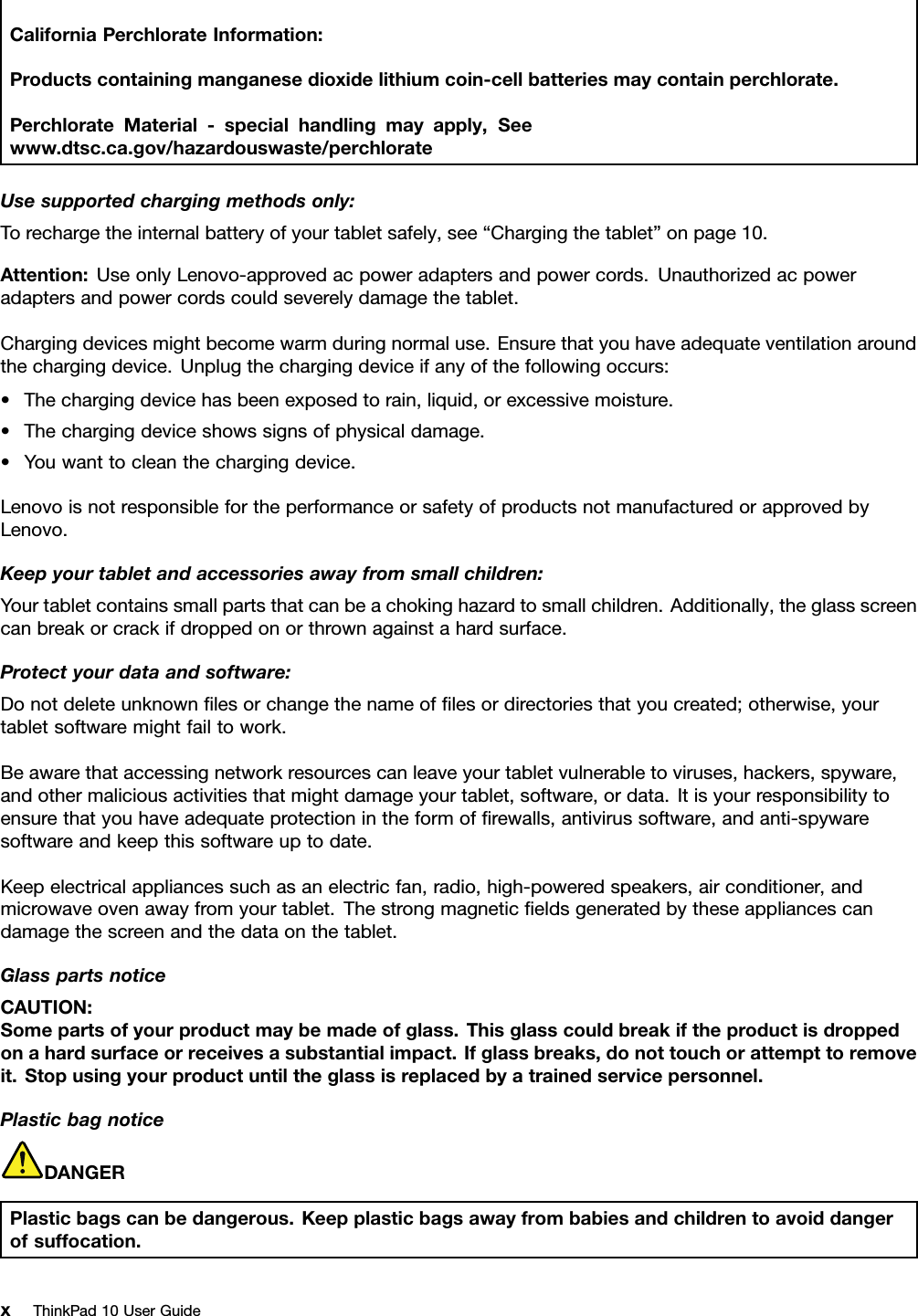 California Perchlorate Information:

Products containing manganese dioxide lithium coin-cell batteries may contain perchlorate.

Perchlorate Material - special handling may apply, See www.dtsc.ca.gov/hazardouswaste/perchlorate

Use supported charging methods only:

To recharge the internal battery of your tablet safely, see “Charging the tablet” on page 10.

Attention: Use only Lenovo-approved ac power adapters and power cords. Unauthorized ac power adapters and power cords could severely damage the tablet.

Charging devices might become warm during normal use. Ensure that you have adequate ventilation around the charging device. Unplug the charging device if any of the following occurs:

• The charging device has been exposed to rain, liquid, or excessive moisture.
• The charging device shows signs of physical damage.
• You want to clean the charging device.

Lenovo is not responsible for the performance or safety of products not manufactured or approved by Lenovo.

Keep your tablet and accessories away from small children:

Your tablet contains small parts that can be a choking hazard to small children. Additionally, the glass screen can break or crack if dropped on or thrown against a hard surface.

Protect your data and software:

Do not delete unknown files or change the name of files or directories that you created; otherwise, your tablet software might fail to work.

Be aware that accessing network resources can leave your tablet vulnerable to viruses, hackers, spyware, and other malicious activities that might damage your tablet, software, or data. It is your responsibility to ensure that you have adequate protection in the form of firewalls, antivirus software, and anti-spyware software and keep this software up to date.

Keep electrical appliances such as an electric fan, radio, high-powered speakers, air conditioner, and microwave oven away from your tablet. The strong magnetic fields generated by these appliances can damage the screen and the data on the tablet.

Glass parts notice

CAUTION:
Some parts of your product may be made of glass. This glass could break if the product is dropped on a hard surface or receives a substantial impact. If glass breaks, do not touch or attempt to remove it. Stop using your product until the glass is replaced by a trained service personnel.

Plastic bag notice

DANGER

Plastic bags can be dangerous. Keep plastic bags away from babies and children to avoid danger of suffocation.

x ThinkPad 10 User Guide